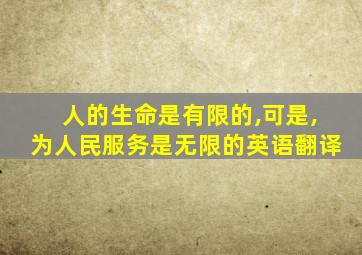 人的生命是有限的,可是,
为人民服务是无限的英语翻译